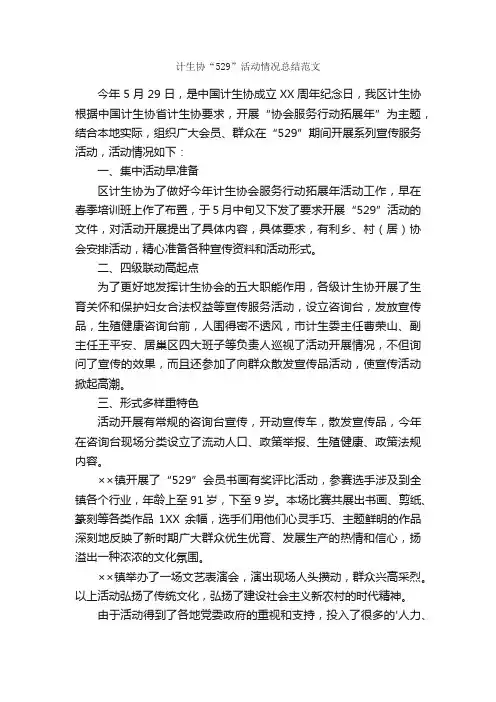 计生协“529”活动情况总结范文

今年 5 月 29 日，是中国计生协成立 XX 周年纪念日，我区计生协根据中国计生协省计生协要求，开展“协会服务行动拓展年”为主题，结合本地实际，组织广大会员、群众在“529”期间开展系列宣传服务活动，活动情况如下：

一、集中活动早准备

区计生协为了做好今年计生协会服务行动拓展年活动工作，早在春季培训班上作了布置，于 5 月中旬又下发了要求开展“529”活动的文件，对活动开展提出了具体内容，具体要求，有利乡、村（居）协会安排活动，精心准备各种宣传资料和活动形式。

二、四级联动高起点

为了更好地发挥计生协会的五大职能作用，各级计生协开展了生育关怀和保护妇女合法权益等宣传服务活动，设立咨询台，发放宣传品，生殖健康咨询台前，人围得密不透风，市计生委主任曹荣山、副主任王平安、居巢区四大班子等负责人巡视了活动开展情况，不但询问了宣传的效果，而且还参加了向群众散发宣传品活动，使宣传活动掀起高潮。

三、形式多样重特色

活动开展有常规的咨询台宣传，开动宣传车，散发宣传品，今年在咨询台现场分类设立了流动人口、政策举报、生殖健康、政策法规内容。

××镇开展了“529”会员书画有奖评比活动，参赛选手涉及到全镇各个行业，年龄上至 91 岁，下至 9 岁。本场比赛共展出书画、剪纸、篆刻等各类作品 1XX 余幅，选手们用他们心灵手巧、主题鲜明的作品深刻地反映了新时期广大群众优生优育、发展生产的热情和信心，扬溢出一种浓浓的文化氛围。

××镇举办了一场文艺表演会，演出现场人头攒动，群众兴高采烈。以上活动弘扬了传统文化，弘扬了建设社会主义新农村的时代精神。

由于活动得到了各地党委政府的重视和支持，投入了很多的'人力、